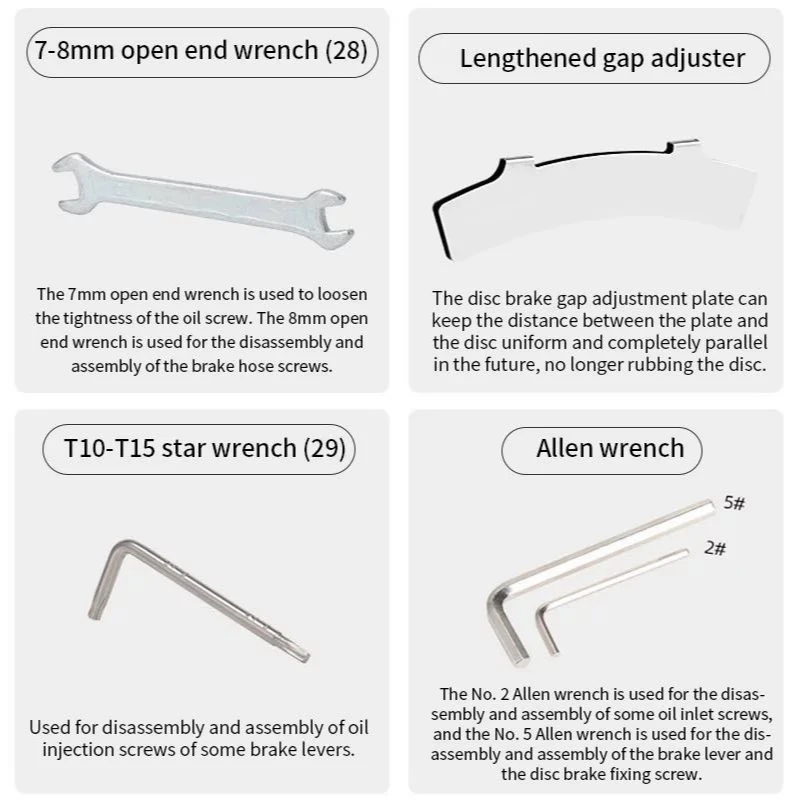 7-8mm open end wrench (28)

The 7mm open end wrench is used to loosen the tightness of the oil screw. The 8mm open end wrench is used for the disassembly and assembly of the brake hose screws.

Lengthened gap adjuster

The disc brake gap adjustment plate can keep the distance between the plate and the disc uniform and completely parallel in the future, no longer rubbing the disc.

T10-T15 star wrench (29)

Used for disassembly and assembly of oil injection screws of some brake levers.

Allen wrench

5#

2#

The No. 2 Allen wrench is used for the disassembly and assembly of some oil inlet screws, and the No. 5 Allen wrench is used for the disassembly and assembly of the brake lever and the disc brake fixing screw.